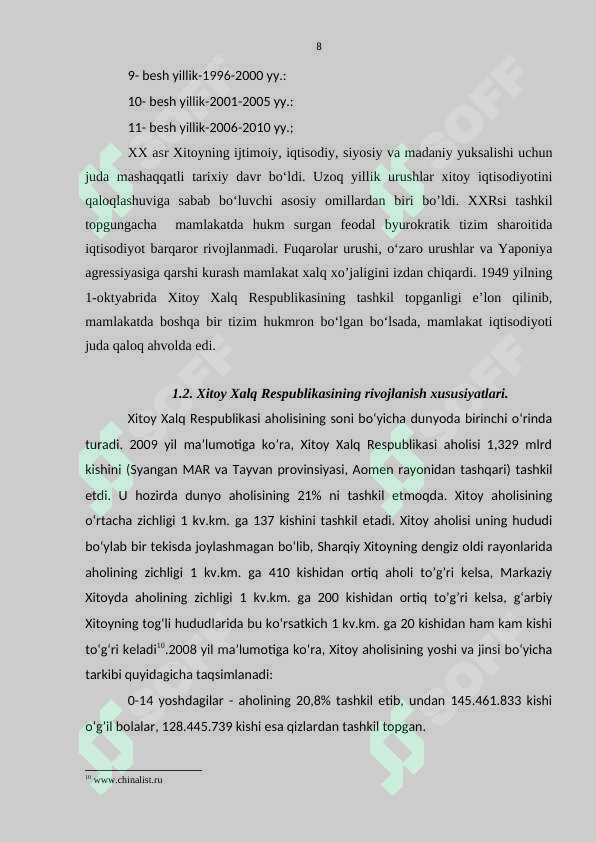 8

9- besh yillik-1996-2000 yy.:

10- besh yillik-2001-2005 yy.:

11- besh yillik-2006-2010 yy.;

XX asr Xitoyning ijtimoiy, iqtisodiy, siyosiy va madaniy yuksalishi uchun juda mashaqqatli tarixiy davr bo‘ldi. Uzoq yillik urushlar xitoy iqtisodiyotini qaloqlashuviga sabab bo‘luvchi asosiy omillardan biri bo’ldi. XXRsi tashkil topgungacha mamlakatda hukm surgan feodal byurokratik tizim sharoitida iqtisodiyot barqaror rivojlanmadi. Fuqarolar urushi, o‘zaro urushlar va Yaponiya agressiyasiga qarshi kurash mamlakat xalq xo’jaligini izdan chiqardi. 1949 yilning 1-oktyabrida Xitoy Xalq Respublikasining tashkil topganligi e’lon qilinib, mamlakatda boshqa bir tizim hukmron bo‘lgan bo‘lsada, mamlakat iqtisodiyoti juda qaloq ahvolda edi.

1.2. Xitoy Xalq Respublikasining rivojlanish xususiyatlari.

Xitoy Xalq Respublikasi aholisining soni bo‘yicha dunyoda birinchi o‘rinda turadi. 2009 yil ma’lumotiga ko’ra, Xitoy Xalq Respublikasi aholisi 1,329 mlrd kishini (Syangan MAR va Tayvan provinsiyasi, Aomen rayonidan tashqari) tashkil etdi. U hozirda dunyo aholisining 21% ni tashkil etmoqda. Xitoy aholisining o‘rtacha zichligi 1 kv.km. ga 137 kishini tashkil etadi. Xitoy aholisi uning hududi bo‘ylab bir tekisda joylashmagan bo‘lib, Sharqiy Xitoyning dengiz oldi rayonlarida aholining zichligi 1 kv.km. ga 410 kishidan ortiq aholi to’g’ri kelsa, Markaziy Xitoyda aholining zichligi 1 kv.km. ga 200 kishidan ortiq to’g’ri kelsa, g‘arbiy Xitoyning tog‘li hududlarida bu ko‘rsatkich 1 kv.km. ga 20 kishidan ham kam kishi to‘g‘ri keladi$^{10}$.2008 yil ma’lumotiga ko‘ra, Xitoy aholisining yoshi va jinsi bo‘yicha tarkibi quyidagicha taqsimlanadi:

0-14 yoshdagilar - aholining 20,8% tashkil etib, undan 145.461.833 kishi o‘g‘il bolalar, 128.445.739 kishi esa qizlardan tashkil topgan.

$^{10}$ www.chinalist.ru